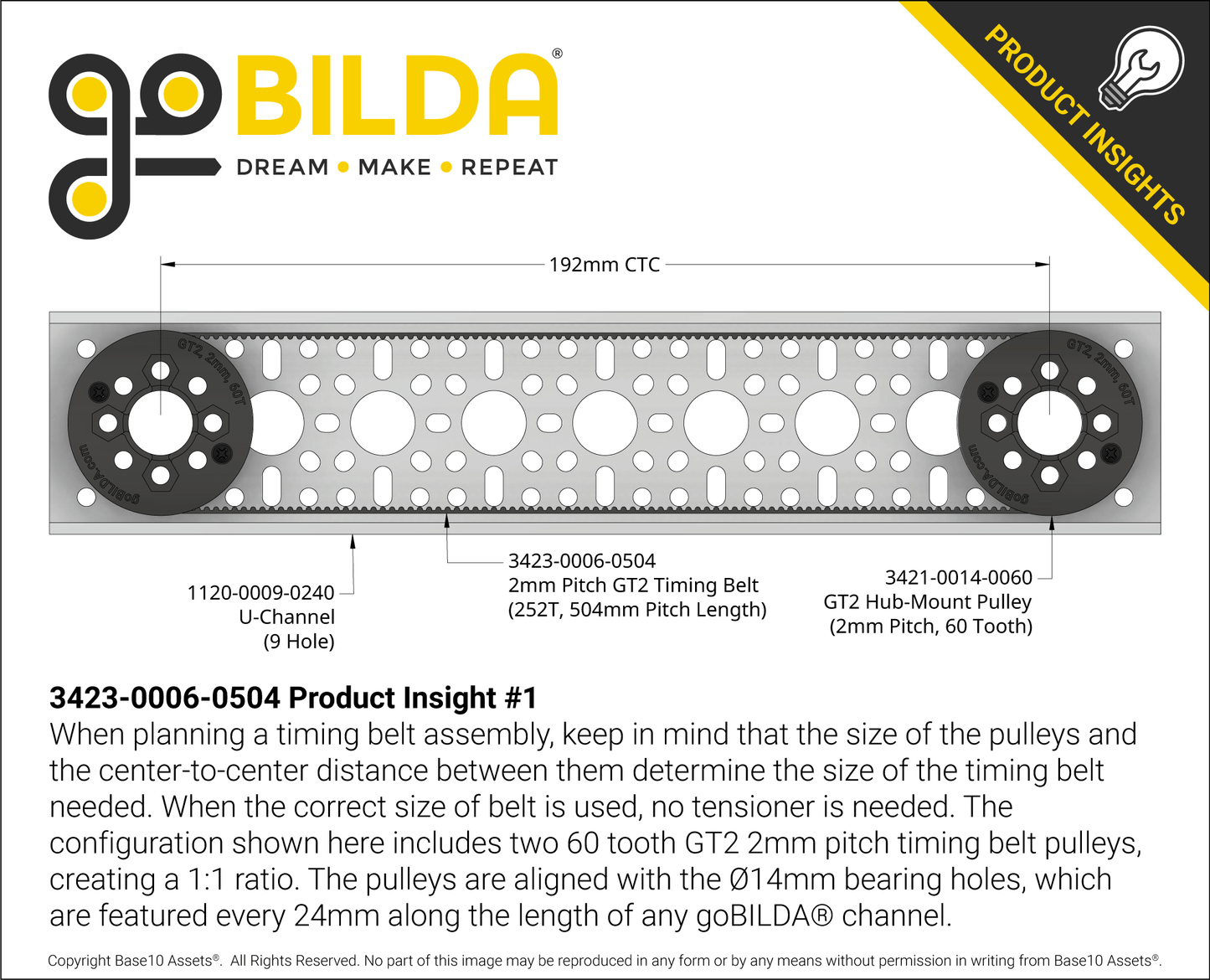 goBILDA®
DREAM • MAKE • REPEAT

PRODUCT INSIGHTS

192mm CTC

GT2, 2mm, 60T
goBILDA.com
GT2, 2mm, 60T
goBILDA.com

1120-0009-0240
U-Channel
(9 Hole)

3423-0006-0504
2mm Pitch GT2 Timing Belt
(252T, 504mm Pitch Length)

3421-0014-0060
GT2 Hub-Mount Pulley
(2mm Pitch, 60 Tooth)

3423-0006-0504 Product Insight #1
When planning a timing belt assembly, keep in mind that the size of the pulleys and the center-to-center distance between them determine the size of the timing belt needed. When the correct size of belt is used, no tensioner is needed. The configuration shown here includes two 60 tooth GT2 2mm pitch timing belt pulleys, creating a 1:1 ratio. The pulleys are aligned with the Ø14mm bearing holes, which are featured every 24mm along the length of any goBILDA® channel.

Copyright Base10 Assets®. All Rights Reserved. No part of this image may be reproduced in any form or by any means without permission in writing from Base10 Assets®.